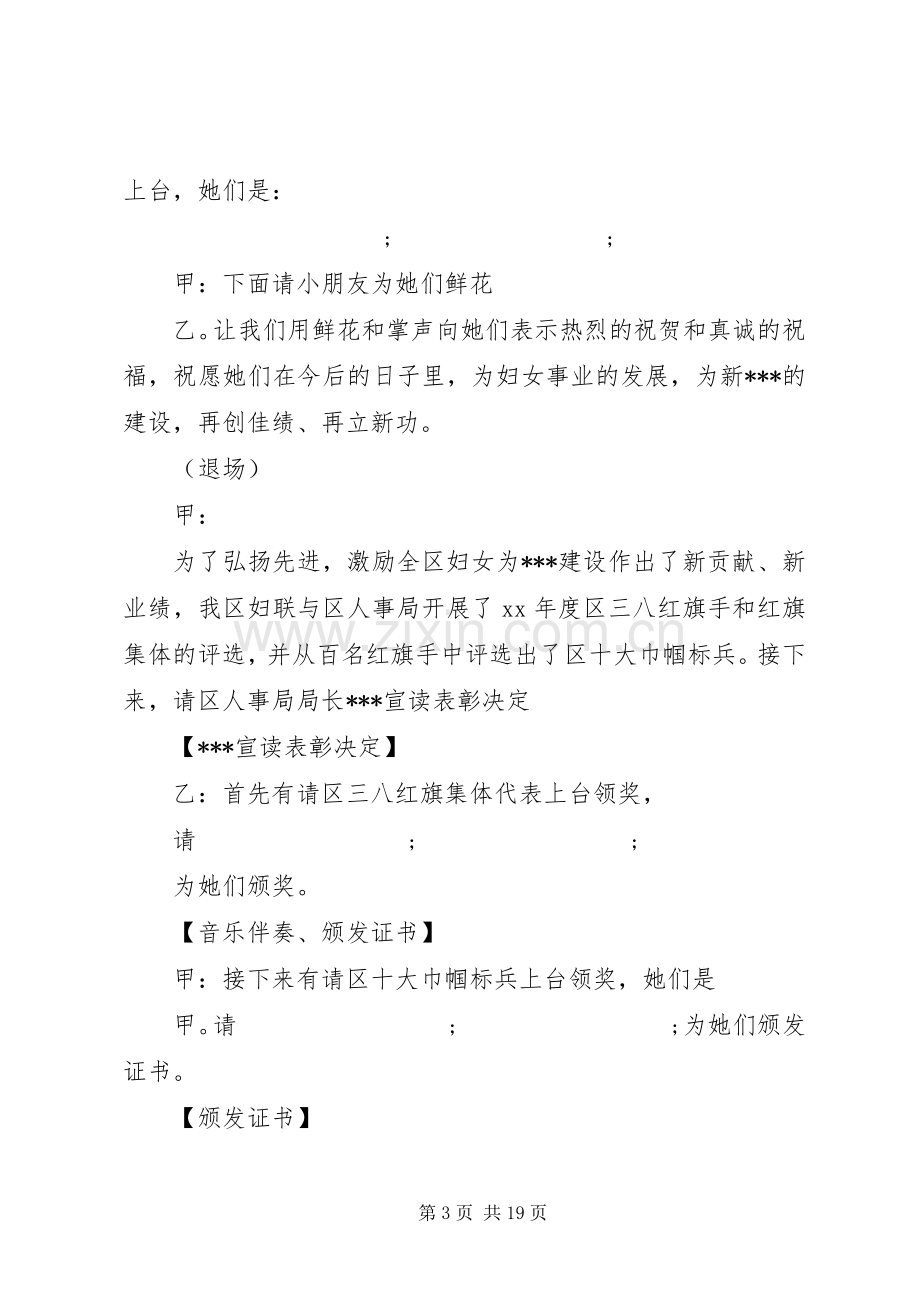 上台，她们是：

;　;

甲：下面请小朋友为她们鲜花

乙。让我们用鲜花和掌声向她们表示热烈的祝贺和真诚的祝福，祝愿她们在今后的日子里，为妇女事业的发展，为新***的建设，再创佳绩、再立新功。

（退场）

甲：

为了弘扬先进，激励全区妇女为***建设作出了新贡献、新业绩，我区妇联与区人事局开展了xx年度区三八红旗手和红旗集体的评选，并从百名红旗手中评选出了区十大巾帼标兵。接下来，请区人事局局长***宣读表彰决定

【***宣读表彰决定】

乙：首先有请区三八红旗集体代表上台领奖，

请　;　;

为她们颁奖。

【音乐伴奏、颁发证书】

甲：接下来有请区十大巾帼标兵上台领奖，她们是

甲。请　;　;为她们颁发证书。

【颁发证书】

第3页 共19页

www.zixin.com.cn